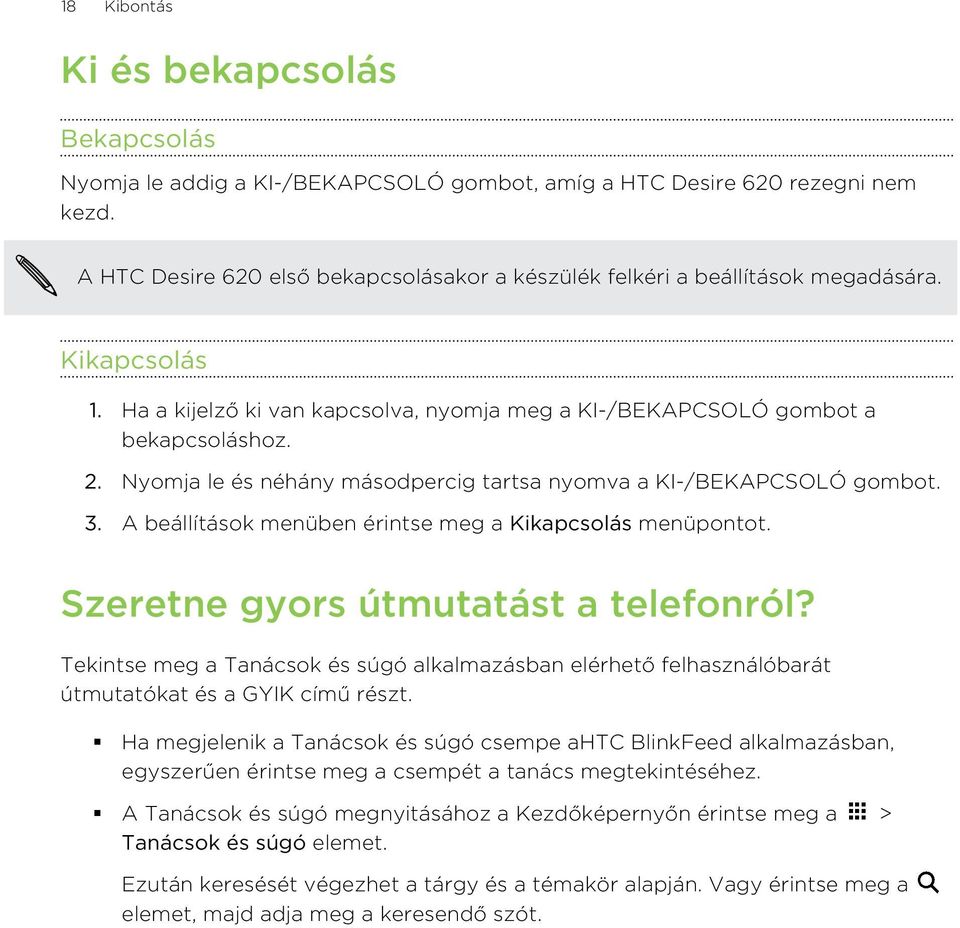 18 Kibontás

Ki és bekapcsolás

Bekapcsolás

Nyomja le addig a KI-/BEKAPCSOLÓ gombot, amíg a HTC Desire 620 rezegni nem kezd.

A HTC Desire 620 első bekapcsolásakor a készülék felkéri a beállítások megadására.

Kikapcsolás

1. Ha a kijelző ki van kapcsolva, nyomja meg a KI-/BEKAPCSOLÓ gombot a bekapcsoláshoz.
2. Nyomja le és néhány másodpercig tartsa nyomva a KI-/BEKAPCSOLÓ gombot.
3. A beállítások menüben érintse meg a Kikapcsolás menüpontot.

Szeretne gyors útmutatást a telefonról?

Tekintse meg a Tanácsok és súgó alkalmazásban elérhető felhasználóbarát útmutatókat és a GYIK című részt.

▪ Ha megjelenik a Tanácsok és súgó csempe aHTC BlinkFeed alkalmazásban, egyszerűen érintse meg a csempét a tanács megtekintéséhez.

▪ A Tanácsok és súgó megnyitásához a Kezdőképernyőn érintse meg a > Tanácsok és súgó elemet.

Ezután keresését végezhet a tárgy és a témakör alapján. Vagy érintse meg a elemet, majd adja meg a keresendő szót.